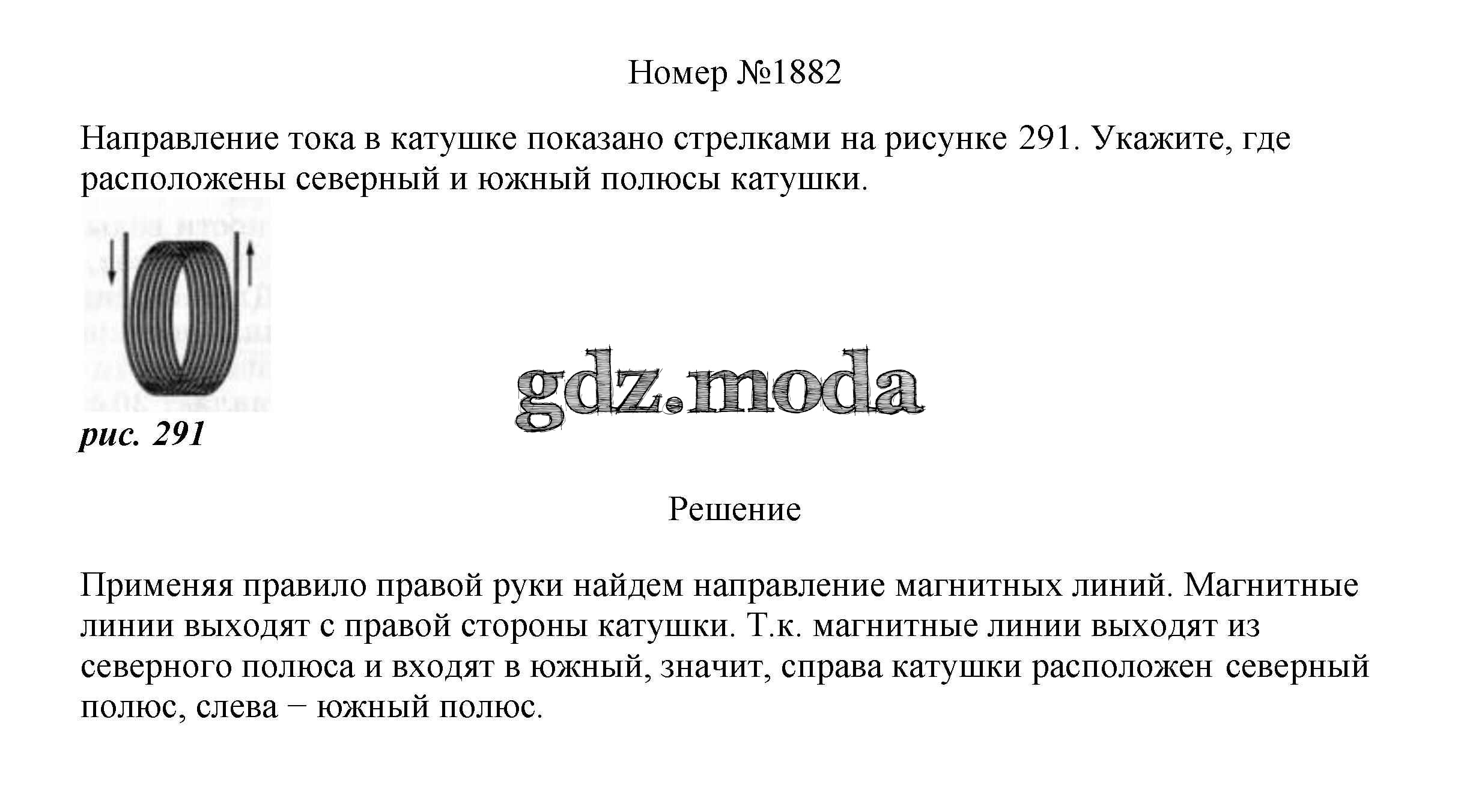 Номер №1882

Направление тока в катушке показано стрелками на рисунке 291. Укажите, где расположены северный и южный полюсы катушки.

рис. 291

gdz.moda

Решение

Применяя правило правой руки найдем направление магнитных линий. Магнитные линии выходят с правой стороны катушки. Т.к. магнитные линии выходят из северного полюса и входят в южный, значит, справа катушки расположен северный полюс, слева − южный полюс.